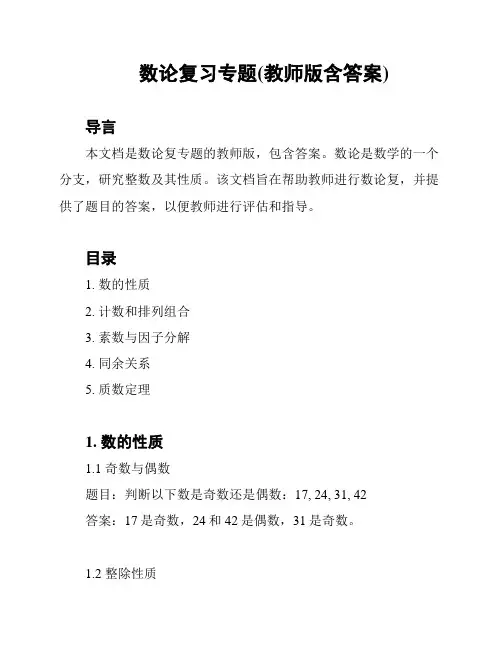 数论复习专题(教师版含答案)

导言

本文档是数论复专题的教师版，包含答案。数论是数学的一个分支，研究整数及其性质。该文档旨在帮助教师进行数论复，并提供了题目的答案，以便教师进行评估和指导。

目录

1. 数的性质

2. 计数和排列组合

3. 素数与因子分解

4. 同余关系

5. 质数定理

1. 数的性质

1.1 奇数与偶数

题目：判断以下数是奇数还是偶数：17, 24, 31, 42

答案：17 是奇数，24 和 42 是偶数，31 是奇数。

1.2 整除性质